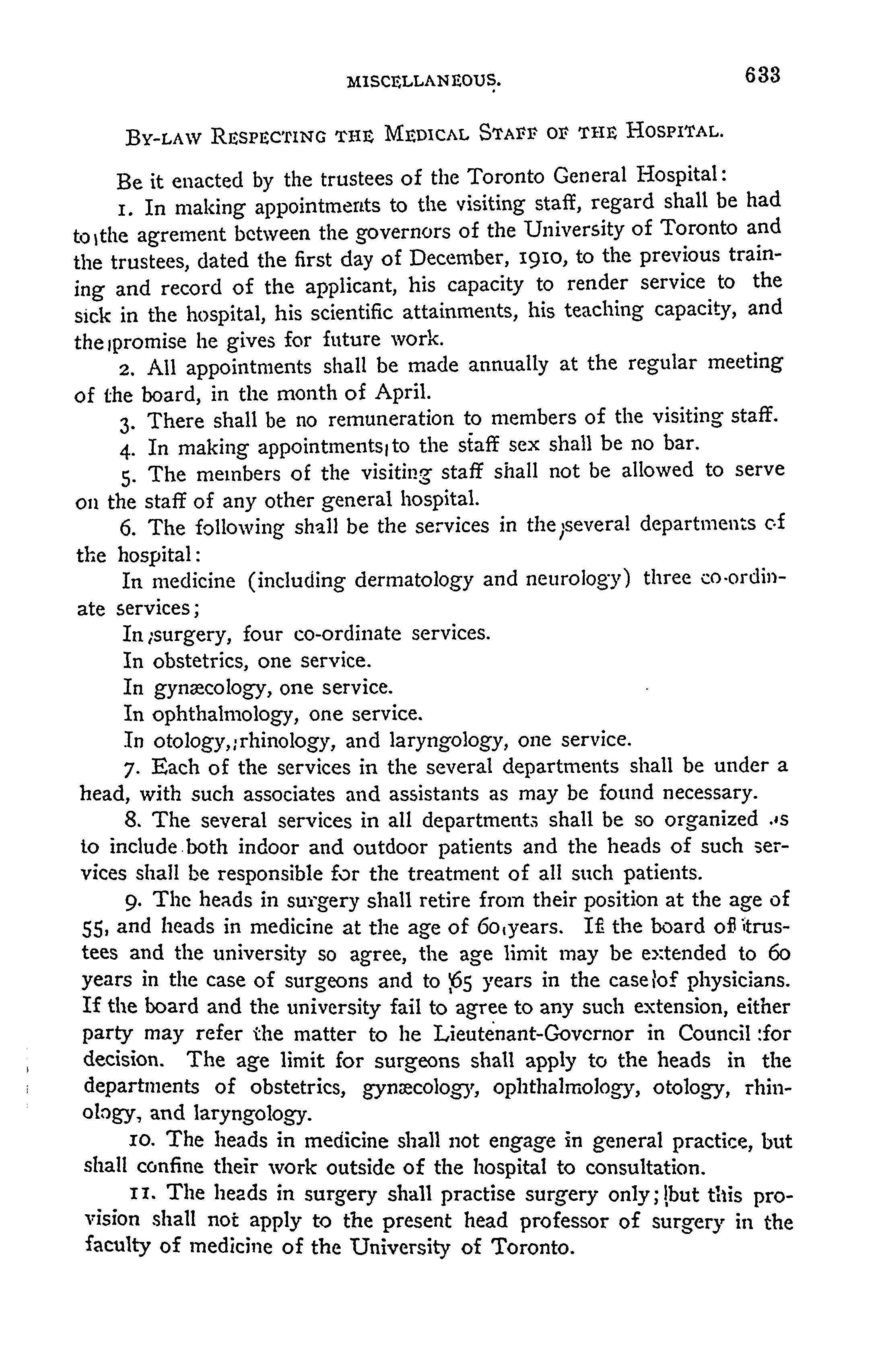 MISCELLANEOUS. 633

BY-LAW RESPECTING THE MEDICAL STAFF OF THE HOSPITAL.

Be it enacted by the trustees of the Toronto General Hospital:

1. In making appointments to the visiting staff, regard shall be had to the agrement between the governors of the University of Toronto and the trustees, dated the first day of December, 1910, to the previous training and record of the applicant, his capacity to render service to the sick in the hospital, his scientific attainments, his teaching capacity, and the promise he gives for future work.

2. All appointments shall be made annually at the regular meeting of the board, in the month of April.

3. There shall be no remuneration to members of the visiting staff.

4. In making appointments to the staff sex shall be no bar.

5. The members of the visiting staff shall not be allowed to serve on the staff of any other general hospital.

6. The following shall be the services in the several departments of the hospital:

In medicine (including dermatology and neurology) three co-ordinate services;

In surgery, four co-ordinate services.

In obstetrics, one service.

In gynæcology, one service.

In ophthalmology, one service.

In otology, rhinology, and laryngology, one service.

7. Each of the services in the several departments shall be under a head, with such associates and assistants as may be found necessary.

8. The several services in all departments shall be so organized as to include both indoor and outdoor patients and the heads of such services shall be responsible for the treatment of all such patients.

9. The heads in surgery shall retire from their position at the age of 55, and heads in medicine at the age of 60 years. If the board of trustees and the university so agree, the age limit may be extended to 60 years in the case of surgeons and to 65 years in the case of physicians. If the board and the university fail to agree to any such extension, either party may refer the matter to he Lieutenant-Governor in Council for decision. The age limit for surgeons shall apply to the heads in the departments of obstetrics, gynæcology, ophthalmology, otology, rhinology, and laryngology.

10. The heads in medicine shall not engage in general practice, but shall confine their work outside of the hospital to consultation.

11. The heads in surgery shall practise surgery only; but this provision shall not apply to the present head professor of surgery in the faculty of medicine of the University of Toronto.